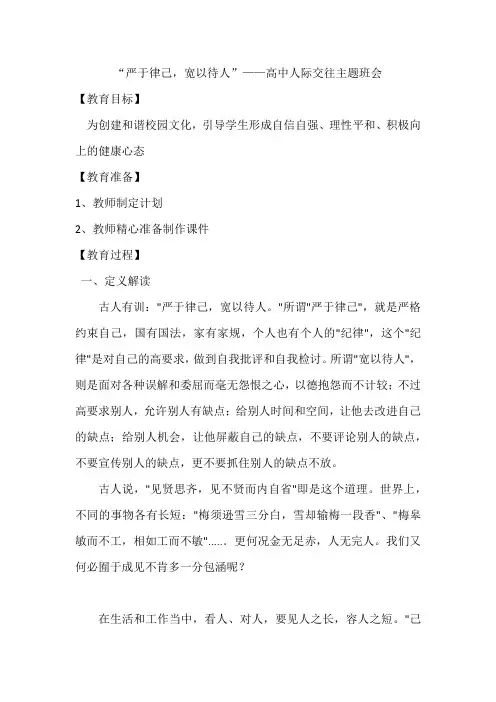 “严于律己，宽以待人”——高中人际交往主题班会

【教育目标】

为创建和谐校园文化，引导学生形成自信自强、理性平和、积极向上的健康心态

【教育准备】

1、教师制定计划

2、教师精心准备制作课件

【教育过程】

一、定义解读

古人有训："严于律己，宽以待人。"所谓"严于律己"，就是严格约束自己，国有国法，家有家规，个人也有个人的"纪律"，这个"纪律"是对自己的高要求，做到自我批评和自我检讨。所谓"宽以待人"，则是面对各种误解和委屈而毫无怨恨之心，以德抱怨而不计较；不过高要求别人，允许别人有缺点；给别人时间和空间，让他去改进自己的缺点；给别人机会，让他屏蔽自己的缺点，不要评论别人的缺点，不要宣传别人的缺点，更不要抓住别人的缺点不放。

古人说，"见贤思齐，见不贤而内自省"即是这个道理。世界上，不同的事物各有长短："梅须逊雪三分白，雪却输梅一段香"、"梅皋敏而不工，相如工而不敏"...... 更何况金无足赤，人无完人。我们又何必囿于成见不肯多一分包涵呢？

在生活和工作当中，看人、对人，要见人之长，容人之短。"己